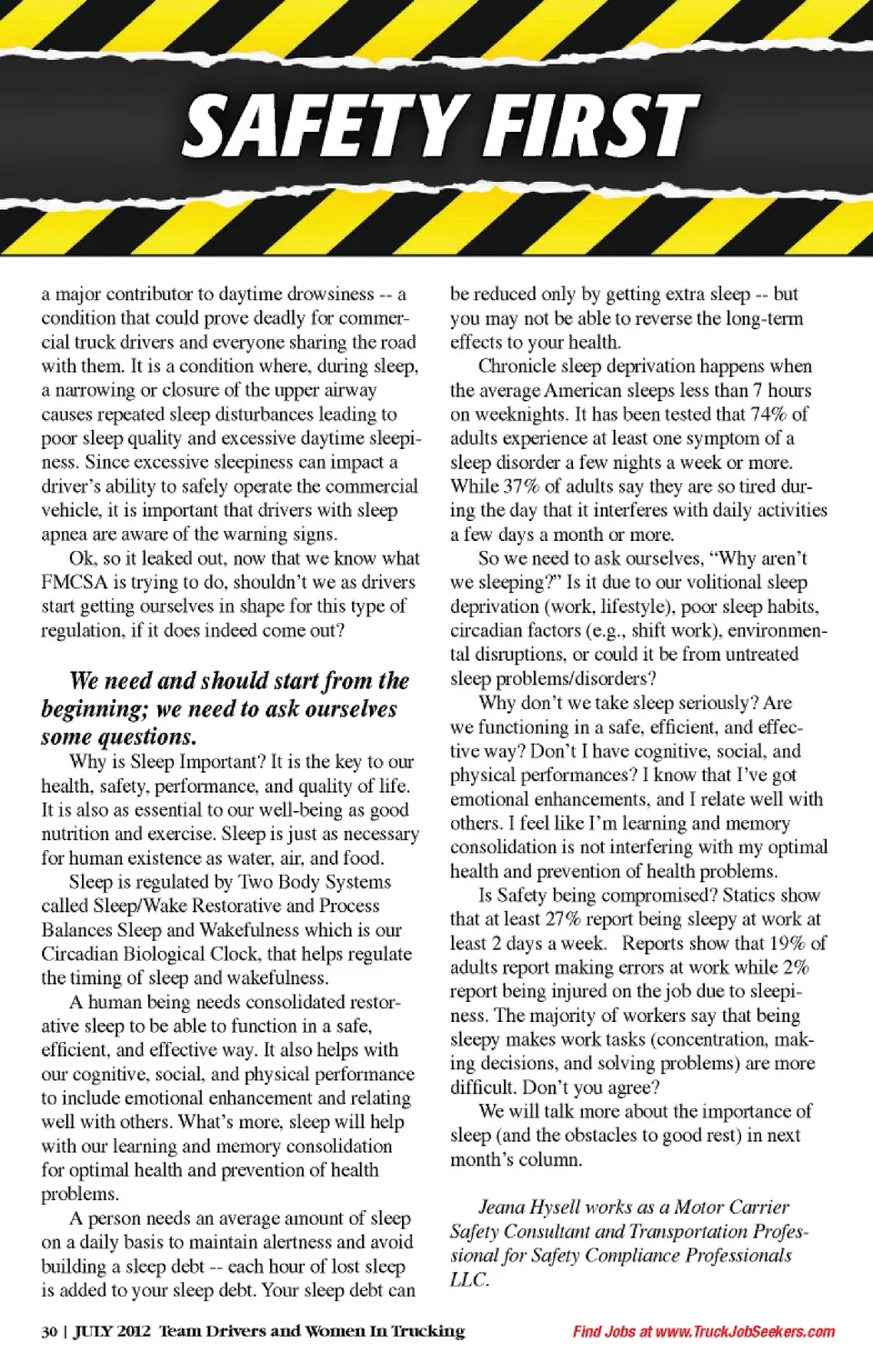 SAFETY FIRST

a major contributor to daytime drowsiness -- a condition that could prove deadly for commercial truck drivers and everyone sharing the road with them. It is a condition where, during sleep, a narrowing or closure of the upper airway causes repeated sleep disturbances leading to poor sleep quality and excessive daytime sleepiness. Since excessive sleepiness can impact a driver's ability to safely operate the commercial vehicle, it is important that drivers with sleep apnea are aware of the warning signs.

Ok, so it leaked out, now that we know what FMCSA is trying to do, shouldn't we as drivers start getting ourselves in shape for this type of regulation, if it does indeed come out?

We need and should start from the beginning; we need to ask ourselves some questions.

Why is Sleep Important? It is the key to our health, safety, performance, and quality of life. It is also as essential to our well-being as good nutrition and exercise. Sleep is just as necessary for human existence as water, air, and food.

Sleep is regulated by Two Body Systems called Sleep/Wake Restorative and Process Balances Sleep and Wakefulness which is our Circadian Biological Clock, that helps regulate the timing of sleep and wakefulness.

A human being needs consolidated restorative sleep to be able to function in a safe, efficient, and effective way. It also helps with our cognitive, social, and physical performance to include emotional enhancement and relating well with others. What's more, sleep will help with our learning and memory consolidation for optimal health and prevention of health problems.

A person needs an average amount of sleep on a daily basis to maintain alertness and avoid building a sleep debt -- each hour of lost sleep is added to your sleep debt. Your sleep debt can be reduced only by getting extra sleep -- but you may not be able to reverse the long-term effects to your health.

Chronicle sleep deprivation happens when the average American sleeps less than 7 hours on weeknights. It has been tested that 74% of adults experience at least one symptom of a sleep disorder a few nights a week or more. While 37% of adults say they are so tired during the day that it interferes with daily activities a few days a month or more.

So we need to ask ourselves, "Why aren't we sleeping?" Is it due to our volitional sleep deprivation (work, lifestyle), poor sleep habits, circadian factors (e.g., shift work), environmental disruptions, or could it be from untreated sleep problems/disorders?

Why don't we take sleep seriously? Are we functioning in a safe, efficient, and effective way? Don't I have cognitive, social, and physical performances? I know that I've got emotional enhancements, and I relate well with others. I feel like I'm learning and memory consolidation is not interfering with my optimal health and prevention of health problems.

Is Safety being compromised? Statics show that at least 27% report being sleepy at work at least 2 days a week. Reports show that 19% of adults report making errors at work while 2% report being injured on the job due to sleepiness. The majority of workers say that being sleepy makes work tasks (concentration, making decisions, and solving problems) are more difficult. Don't you agree?

We will talk more about the importance of sleep (and the obstacles to good rest) in next month's column.

Jeana Hysell works as a Motor Carrier Safety Consultant and Transportation Professional for Safety Compliance Professionals LLC.

30 | JULY 2012 Team Drivers and Women In Trucking

Find Jobs at www.TruckJobSeekers.com